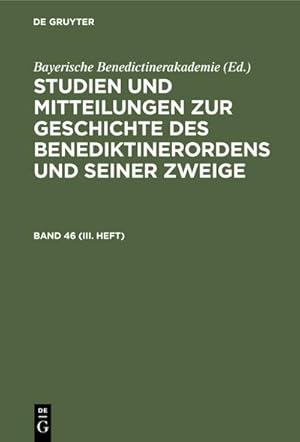 DE GRUYTER

Bayerische Benedictinerakademie (Ed.)

STUDIEN UND MITTEILUNGEN ZUR GESCHICHTE DES BENEDIKTINERORDENS UND SEINER ZWEIGE

BAND 46 (III. HEFT)

DE G